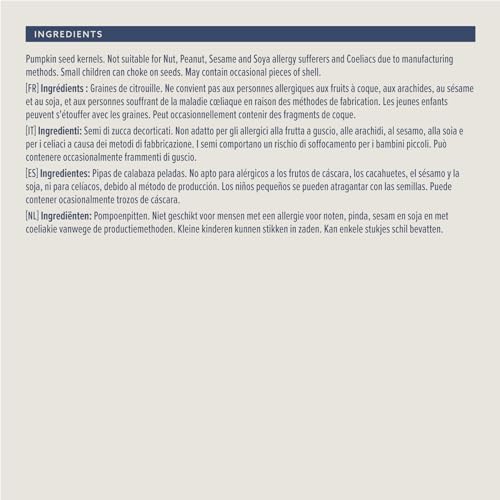 INGREDIENTS

Pumpkin seed kernels. Not suitable for Nut, Peanut, Sesame and Soya allergy sufferers and Coeliacs due to manufacturing methods. Small children can choke on seeds. May contain occasional pieces of shell.

[FR] Ingrédients : Graines de citrouille. Ne convient pas aux personnes allergiques aux fruits à coque, aux arachides, au sésame et au soja, et aux personnes souffrant de la maladie cœliaque en raison des méthodes de fabrication. Les jeunes enfants peuvent s'étouffer avec les graines. Peut occasionnellement contenir des fragments de coque.

[IT] Ingredienti: Semi di zucca decorticati. Non adatto per gli allergici alla frutta a guscio, alle arachidi, al sesamo, alla soia e per i celiaci a causa dei metodi di fabbricazione. I semi comportano un rischio di soffocamento per i bambini piccoli. Può contenere occasionalmente frammenti di guscio.

[ES] Ingredientes: Pipas de calabaza peladas. No apto para alérgicos a los frutos de cáscara, los cacahuetes, el sésamo y la soja, ni para celíacos, debido al método de producción. Los niños pequeños se pueden atragantar con las semillas. Puede contener ocasionalmente trozos de cáscara.

[NL] Ingrediënten: Pompoenpitten. Niet geschikt voor mensen met een allergie voor noten, pinda, sesam en soja en met coeliakie vanwege de productiemethoden. Kleine kinderen kunnen stikken in zaden. Kan enkele stukjes schil bevatten.